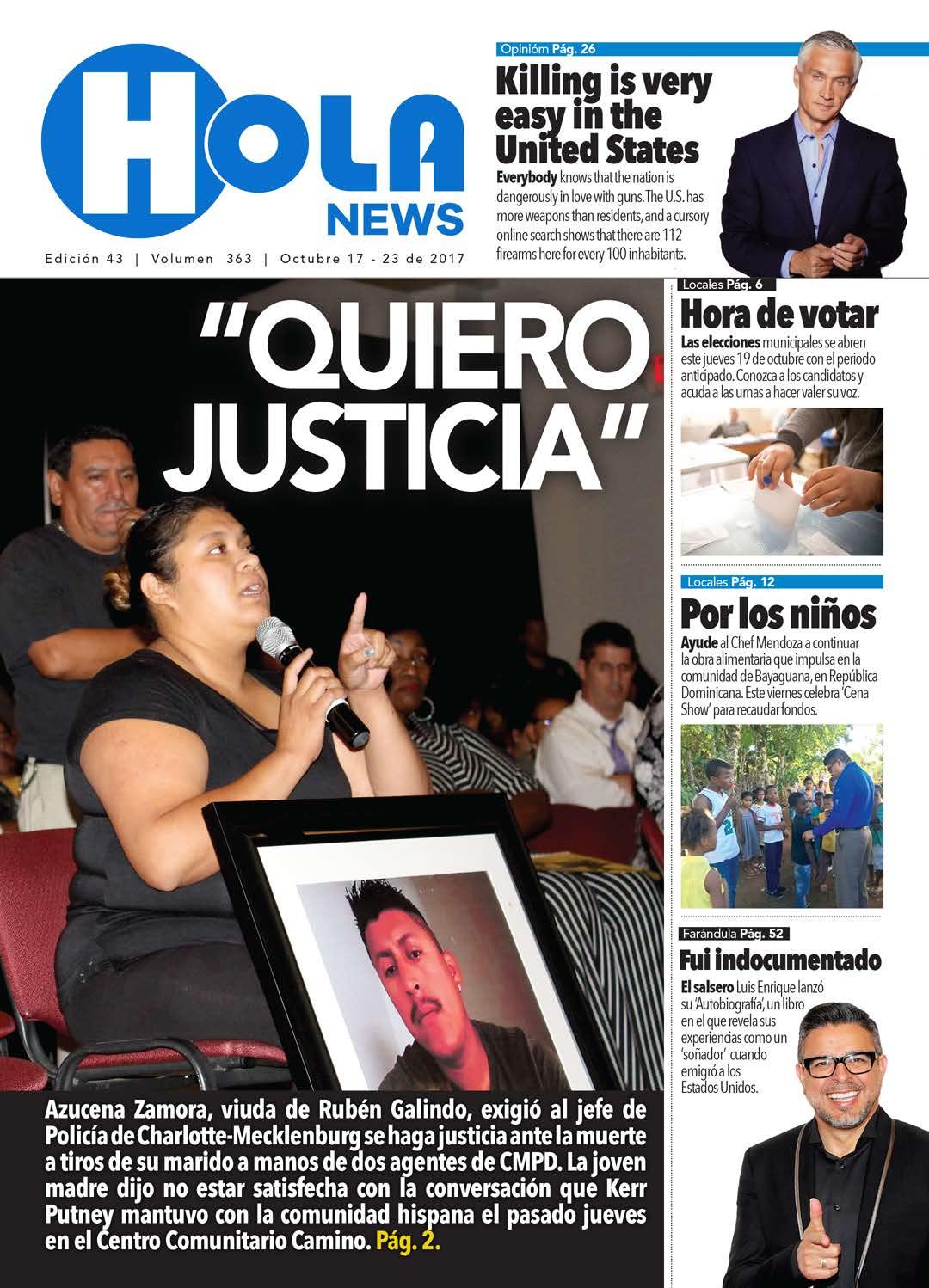 HOLA
NEWS

Edición 43 | Volumen 363 | Octubre 17 - 23 de 2017

Opinióm Pág. 26

Killing is very easy in the United States

Everybody knows that the nation is dangerously in love with guns. The U.S. has more weapons than residents, and a cursory online search shows that there are 112 firearms here for every 100 inhabitants.

"QUIERO JUSTICIA"

Azucena Zamora, viuda de Rubén Galindo, exigió al jefe de Policía de Charlotte-Mecklenburg se haga justicia ante la muerte a tiros de su marido a manos de dos agentes de CMPD. La joven madre dijo no estar satisfecha con la conversación que Kerr Putney mantuvo con la comunidad hispana el pasado jueves en el Centro Comunitario Camino. Pág. 2.

Locales Pág. 6

Hora de votar

Las elecciones municipales se abren este jueves 19 de octubre con el periodo anticipado. Conozca a los candidatos y acuda a las urnas a hacer valer su voz.

Locales Pág. 12

Por los niños

Ayude al Chef Mendoza a continuar la obra alimentaria que impulsa en la comunidad de Bayaguana, en República Dominicana. Este viernes celebra 'Cena Show' para recaudar fondos.

Farándula Pág. 52

Fui indocumentado

El salsero Luis Enrique lanzó su 'Autobiografía', un libro en el que revela sus experiencias como un 'soñador' cuando emigró a los Estados Unidos.